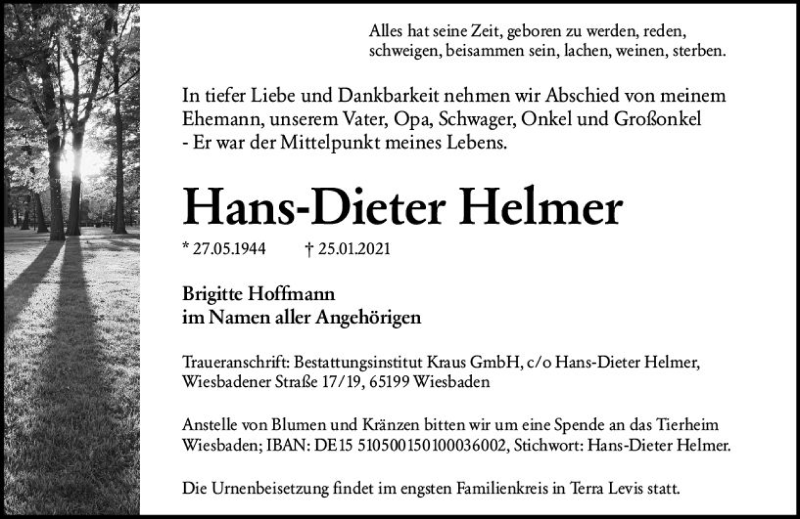 Alles hat seine Zeit, geboren zu werden, reden, schweigen, beisammen sein, lachen, weinen, sterben.

In tiefer Liebe und Dankbarkeit nehmen wir Abschied von meinem Ehemann, unserem Vater, Opa, Schwager, Onkel und Großonkel - Er war der Mittelpunkt meines Lebens.

Hans-Dieter Helmer

* 27.05.1944 † 25.01.2021

Brigitte Hoffmann
im Namen aller Angehörigen

Traueranschrift: Bestattungsinstitut Kraus GmbH, c/o Hans-Dieter Helmer, Wiesbadener Straße 17/19, 65199 Wiesbaden

Anstelle von Blumen und Kränzen bitten wir um eine Spende an das Tierheim Wiesbaden; IBAN: DE15 510500150100036002, Stichwort: Hans-Dieter Helmer.

Die Urnenbeisetzung findet im engsten Familienkreis in Terra Levis statt.